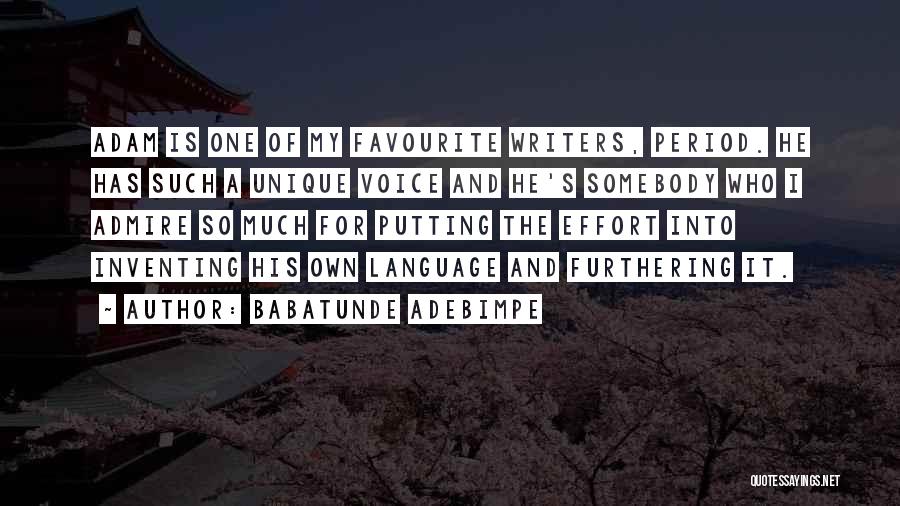 ADAM IS ONE OF MY FAVOURITE WRITERS, PERIOD. HE HAS SUCH A UNIQUE VOICE AND HE'S SOMEBODY WHO I ADMIRE SO MUCH FOR PUTTING THE EFFORT INTO INVENTING HIS OWN LANGUAGE AND FURTHERING IT.

~ AUTHOR: BABATUNDE ADEBIMPE

QUOTESSAYINGS.NET